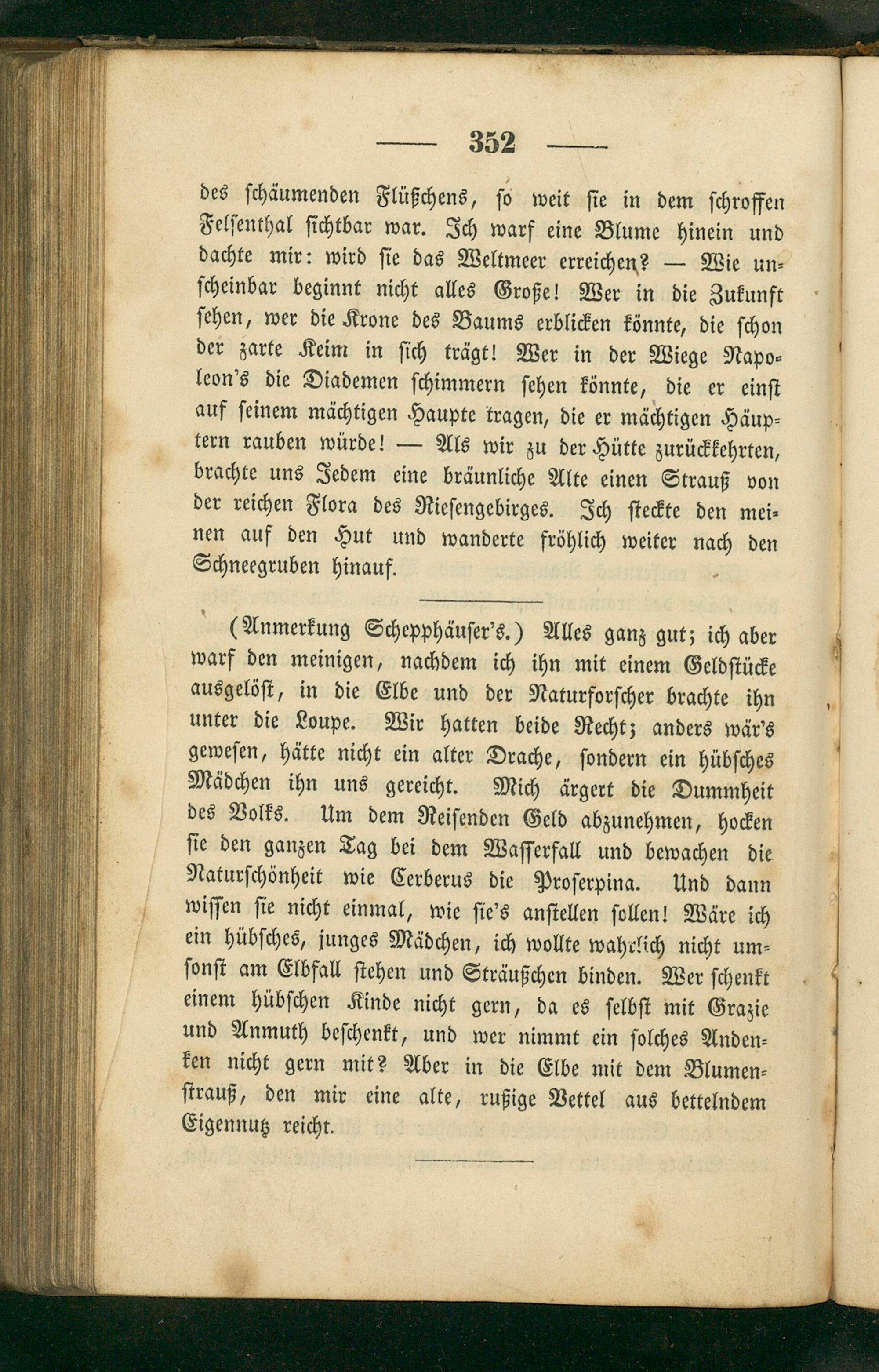 — 352 —

des schäumenden Flüßchens, so weit sie in dem schroffen Felsenthal sichtbar war. Ich warf eine Blume hinein und dachte mir: wird sie das Weltmeer erreichen? — Wie unscheinbar beginnt nicht alles Große! Wer in die Zukunft sehen, wer die Krone des Baums erblicken könnte, die schon der zarte Keim in sich trägt! Wer in der Wiege Napoleon's die Diademen schimmern sehen könnte, die er einst auf seinem mächtigen Haupte tragen, die er mächtigen Häuptern rauben würde! — Als wir zu der Hütte zurückkehrten, brachte uns Jedem eine bräunliche Alte einen Strauß von der reichen Flora des Riesengebirges. Ich steckte den meinen auf den Hut und wanderte fröhlich weiter nach den Schneegruben hinauf.

(Anmerkung Schepphäuser's.) Alles ganz gut; ich aber warf den meinigen, nachdem ich ihn mit einem Geldstücke ausgelöst, in die Elbe und der Naturforscher brachte ihn unter die Loupe. Wir hatten beide Recht; anders wär's gewesen, hätte nicht ein alter Drache, sondern ein hübsches Mädchen ihn uns gereicht. Mich ärgert die Dummheit des Volks. Um dem Reisenden Geld abzunehmen, hocken sie den ganzen Tag bei dem Wasserfall und bewachen die Naturschönheit wie Cerberus die Proserpina. Und dann wissen sie nicht einmal, wie sie's anstellen sollen! Wäre ich ein hübsches, junges Mädchen, ich wollte wahrlich nicht umsonst am Elbfall stehen und Sträußchen binden. Wer schenkt einem hübschen Kinde nicht gern, da es selbst mit Grazie und Anmuth beschenkt, und wer nimmt ein solches Andenken nicht gern mit? Aber in die Elbe mit dem Blumenstrauß, den mir eine alte, rußige Vettel aus bettelndem Eigennutz reicht.